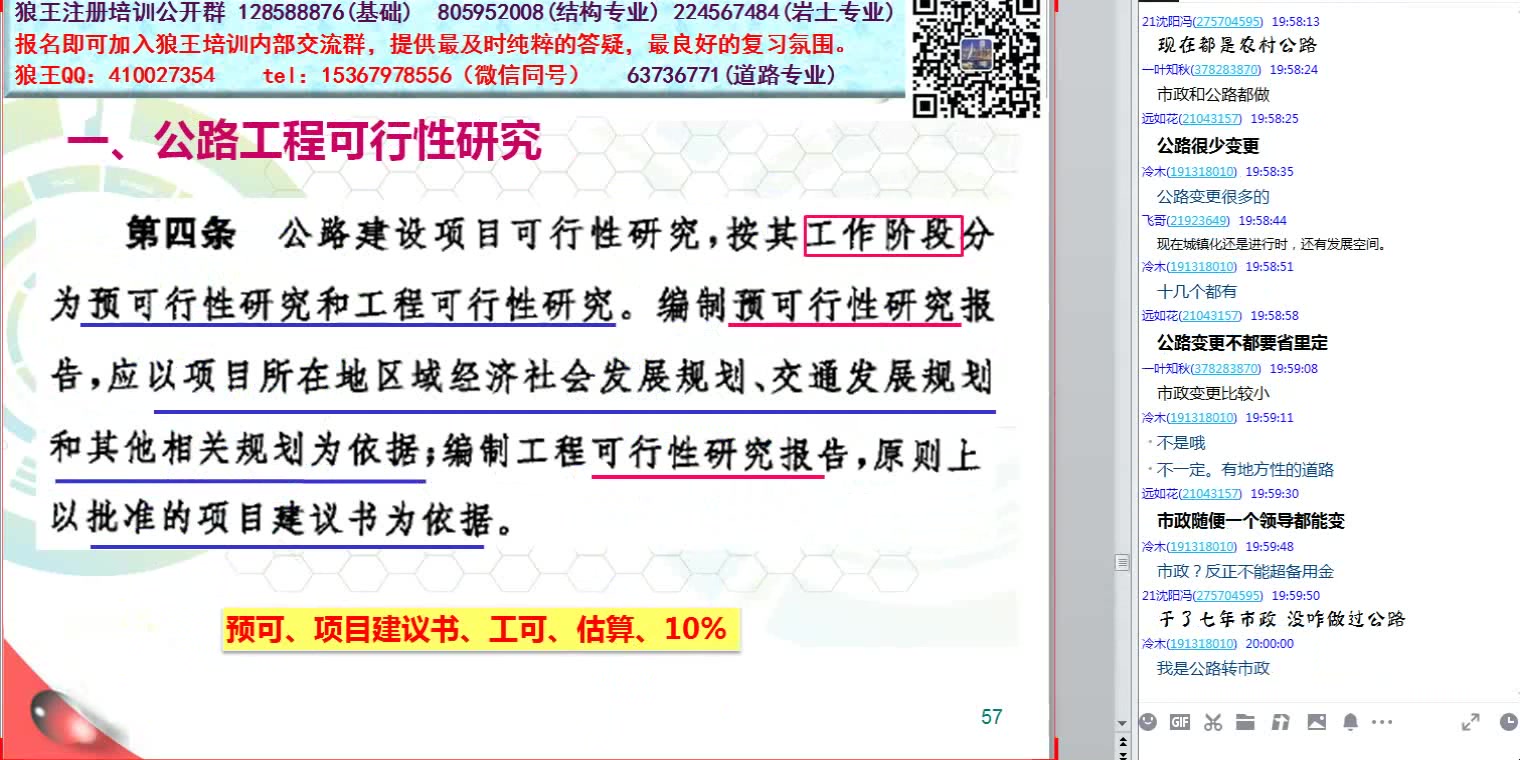 狼王注册培训公开群 128588876(基础) 805952008(结构专业) 224567484(岩土专业)
报名即可加入狼王培训内部交流群，提供最及时纯粹的答疑，最良好的复习氛围。
狼王QQ：410027354 tel：15367978556（微信同号） 63736771(道路专业)

一、公路工程可行性研究

第四条 公路建设项目可行性研究，按其工作阶段分为预可行性研究和工程可行性研究。编制预可行性研究报告，应以项目所在地区域经济社会发展规划、交通发展规划和其他相关规划为依据；编制工程可行性研究报告，原则上以批准的项目建议书为依据。

预可、项目建议书、工可、估算、10%

57

21沈阳冯(275704595) 19:58:13
现在都是农村公路
一叶知秋(378283870) 19:58:24
市政和公路都做
远如花(21043157) 19:58:25
公路很少变更
冷木(191318010) 19:58:35
公路变更很多的
飞哥(21923649) 19:58:44
现在城镇化还是进行时，还有发展空间。
冷木(191318010) 19:58:51
十几个都有
远如花(21043157) 19:58:58
公路变更不都要省里定
一叶知秋(378283870) 19:59:08
市政变更比较小
冷木(191318010) 19:59:11
不是哦
不一定。有地方性的道路
远如花(21043157) 19:59:30
市政随便一个领导都能变
冷木(191318010) 19:59:48
市政？反正不能超备用金
21沈阳冯(275704595) 19:59:50
干了七年市政 没咋做过公路
冷木(191318010) 20:00:00
我是公路转市政